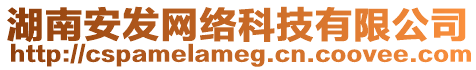 湖南安发网络科技有限公司
http://cspamelameg.cn.coovee.com